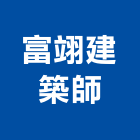 富翊建
築師